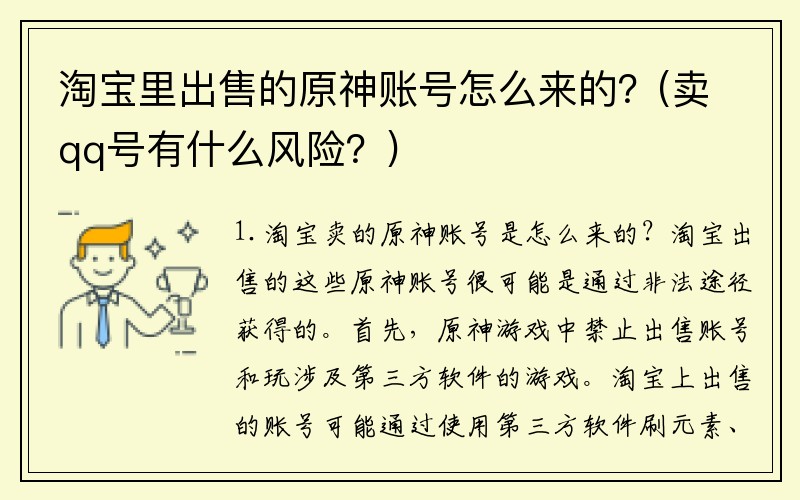 淘宝里出售的原神账号怎么来的?（卖qq号有什么风险?）

1. 淘宝卖的原神账号是怎么来的？淘宝出售的这些原神账号很可能是通过非法途径获得的。首先，原神游戏中禁止出售账号和玩涉及第三方软件的游戏。淘宝上出售的账号可能通过使用第三方软件刷元素、